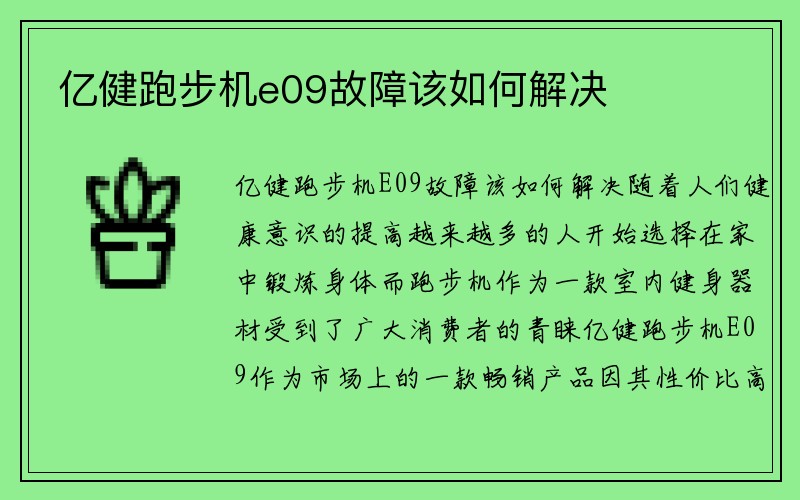 亿健跑步机e09故障该如何解决

亿健跑步机E09故障该如何解决随着人们健康意识的提高越来越多的人开始选择在家中锻炼身体而跑步机作为一款室内健身器材受到了广大消费者的青睐亿健跑步机E09作为市场上的一款畅销产品因其性价比高